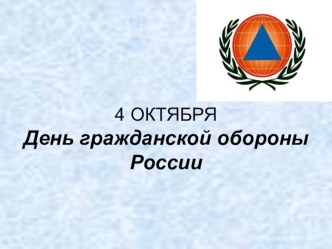 4 ОКТЯБРЯ
День гражданской обороны России